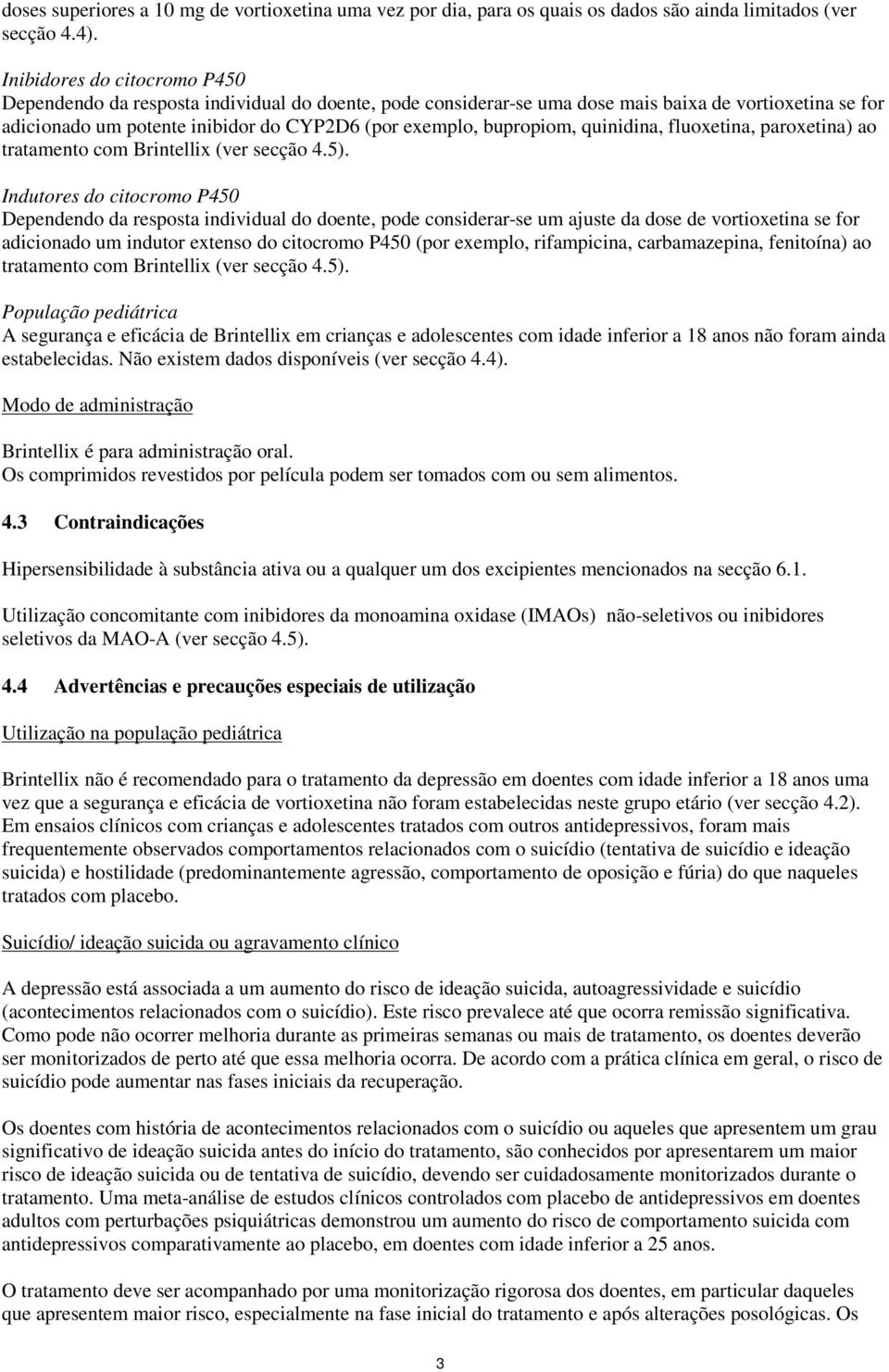 doses superiores a 10 mg de vortioxetina uma vez por dia, para os quais os dados são ainda limitados (ver secção 4.4).

Inibidores do citocromo P450
Dependendo da resposta individual do doente, pode considerar-se uma dose mais baixa de vortioxetina se for adicionado um potente inibidor do CYP2D6 (por exemplo, bupropiom, quinidina, fluoxetina, paroxetina) ao tratamento com Brintellix (ver secção 4.5).

Indutores do citocromo P450
Dependendo da resposta individual do doente, pode considerar-se um ajuste da dose de vortioxetina se for adicionado um indutor extenso do citocromo P450 (por exemplo, rifampicina, carbamazepina, fenitoína) ao tratamento com Brintellix (ver secção 4.5).

População pediátrica
A segurança e eficácia de Brintellix em crianças e adolescentes com idade inferior a 18 anos não foram ainda estabelecidas. Não existem dados disponíveis (ver secção 4.4).

Modo de administração

Brintellix é para administração oral.
Os comprimidos revestidos por película podem ser tomados com ou sem alimentos.

4.3 Contraindicações

Hipersensibilidade à substância ativa ou a qualquer um dos excipientes mencionados na secção 6.1.

Utilização concomitante com inibidores da monoamina oxidase (IMAOs) não-seletivos ou inibidores seletivos da MAO-A (ver secção 4.5).

4.4 Advertências e precauções especiais de utilização

Utilização na população pediátrica

Brintellix não é recomendado para o tratamento da depressão em doentes com idade inferior a 18 anos uma vez que a segurança e eficácia de vortioxetina não foram estabelecidas neste grupo etário (ver secção 4.2). Em ensaios clínicos com crianças e adolescentes tratados com outros antidepressivos, foram mais frequentemente observados comportamentos relacionados com o suicídio (tentativa de suicídio e ideação suicida) e hostilidade (predominantemente agressão, comportamento de oposição e fúria) do que naqueles tratados com placebo.

Suicídio/ ideação suicida ou agravamento clínico

A depressão está associada a um aumento do risco de ideação suicida, autoagressividade e suicídio (acontecimentos relacionados com o suicídio). Este risco prevalece até que ocorra remissão significativa. Como pode não ocorrer melhoria durante as primeiras semanas ou mais de tratamento, os doentes deverão ser monitorizados de perto até que essa melhoria ocorra. De acordo com a prática clínica em geral, o risco de suicídio pode aumentar nas fases iniciais da recuperação.

Os doentes com história de acontecimentos relacionados com o suicídio ou aqueles que apresentem um grau significativo de ideação suicida antes do início do tratamento, são conhecidos por apresentarem um maior risco de ideação suicida ou de tentativa de suicídio, devendo ser cuidadosamente monitorizados durante o tratamento. Uma meta-análise de estudos clínicos controlados com placebo de antidepressivos em doentes adultos com perturbações psiquiátricas demonstrou um aumento do risco de comportamento suicida com antidepressivos comparativamente ao placebo, em doentes com idade inferior a 25 anos.

O tratamento deve ser acompanhado por uma monitorização rigorosa dos doentes, em particular daqueles que apresentem maior risco, especialmente na fase inicial do tratamento e após alterações posológicas. Os

3